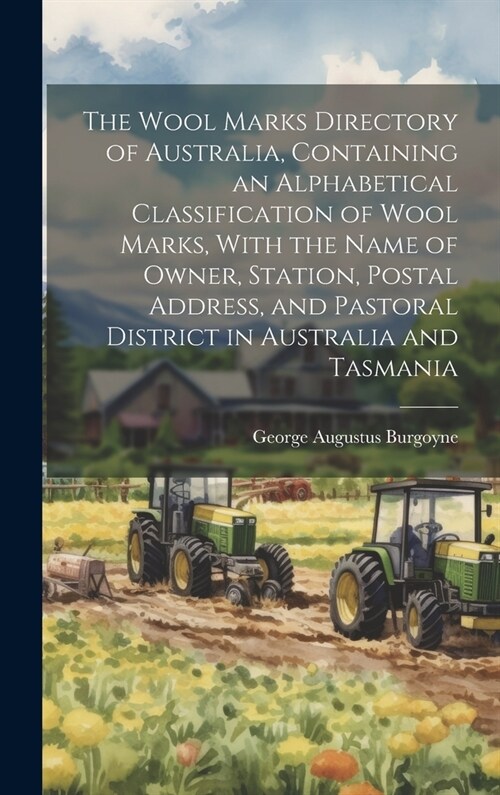 The Wool Marks Directory of Australia, Containing an Alphabetical Classification of Wool Marks, With the Name of Owner, Station, Postal Address, and Pastoral District in Australia and Tasmania

George Augustus Burgoyne